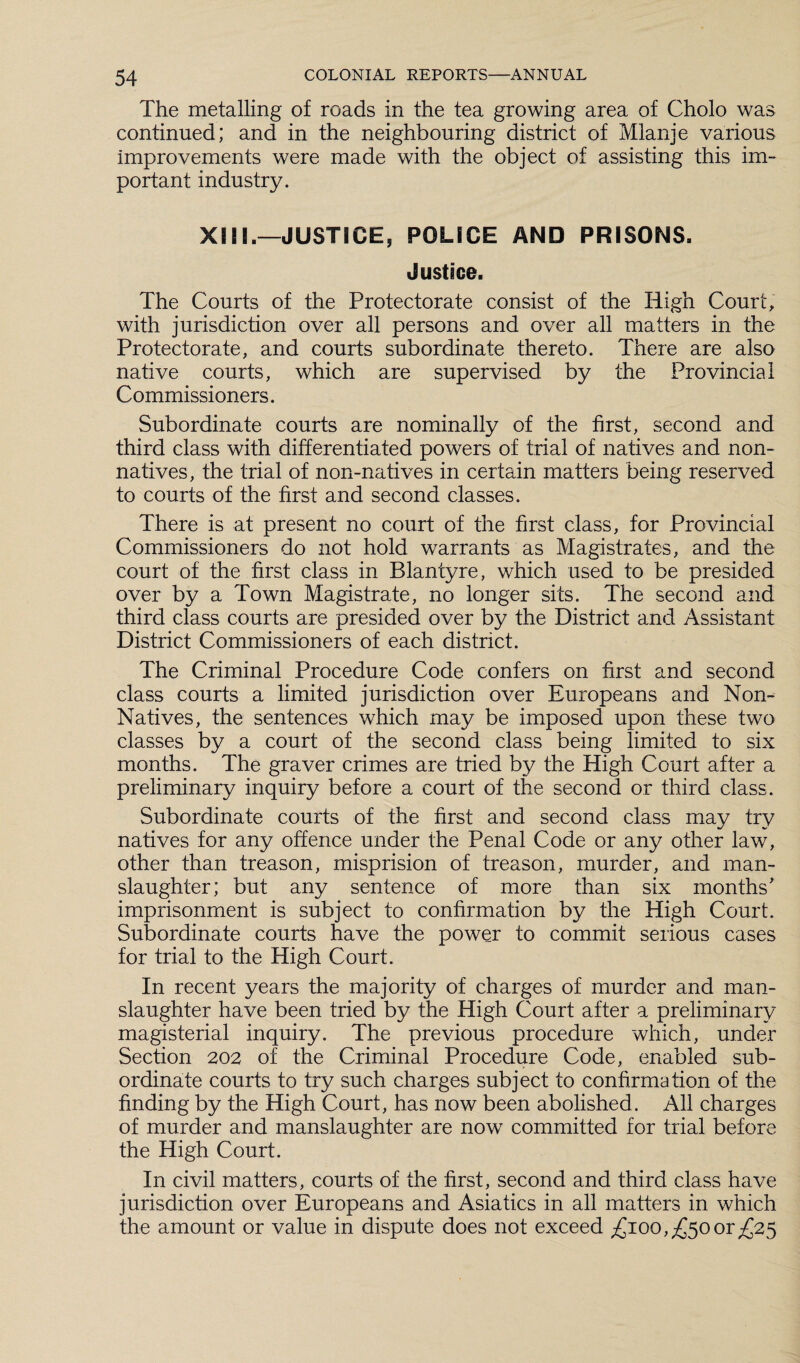 54 COLONIAL REPORTS—ANNUAL

The metalling of roads in the tea growing area of Cholo was continued; and in the neighbouring district of Mlanje various improvements were made with the object of assisting this important industry.

XIII.—JUSTICE, POLICE AND PRISONS.

Justice.

The Courts of the Protectorate consist of the High Court, with jurisdiction over all persons and over all matters in the Protectorate, and courts subordinate thereto. There are also native courts, which are supervised by the Provincial Commissioners.

Subordinate courts are nominally of the first, second and third class with differentiated powers of trial of natives and non-natives, the trial of non-natives in certain matters being reserved to courts of the first and second classes.

There is at present no court of the first class, for Provincial Commissioners do not hold warrants as Magistrates, and the court of the first class in Blantyre, which used to be presided over by a Town Magistrate, no longer sits. The second and third class courts are presided over by the District and Assistant District Commissioners of each district.

The Criminal Procedure Code confers on first and second class courts a limited jurisdiction over Europeans and Non-Natives, the sentences which may be imposed upon these two classes by a court of the second class being limited to six months. The graver crimes are tried by the High Court after a preliminary inquiry before a court of the second or third class.

Subordinate courts of the first and second class may try natives for any offence under the Penal Code or any other law, other than treason, misprision of treason, murder, and manslaughter; but any sentence of more than six months' imprisonment is subject to confirmation by the High Court. Subordinate courts have the power to commit serious cases for trial to the High Court.

In recent years the majority of charges of murder and manslaughter have been tried by the High Court after a preliminary magisterial inquiry. The previous procedure which, under Section 202 of the Criminal Procedure Code, enabled subordinate courts to try such charges subject to confirmation of the finding by the High Court, has now been abolished. All charges of murder and manslaughter are now committed for trial before the High Court.

In civil matters, courts of the first, second and third class have jurisdiction over Europeans and Asiatics in all matters in which the amount or value in dispute does not exceed £100, £50 or £25